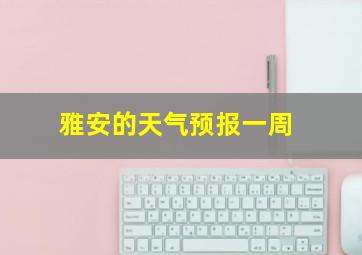 雅安的天气预报一周